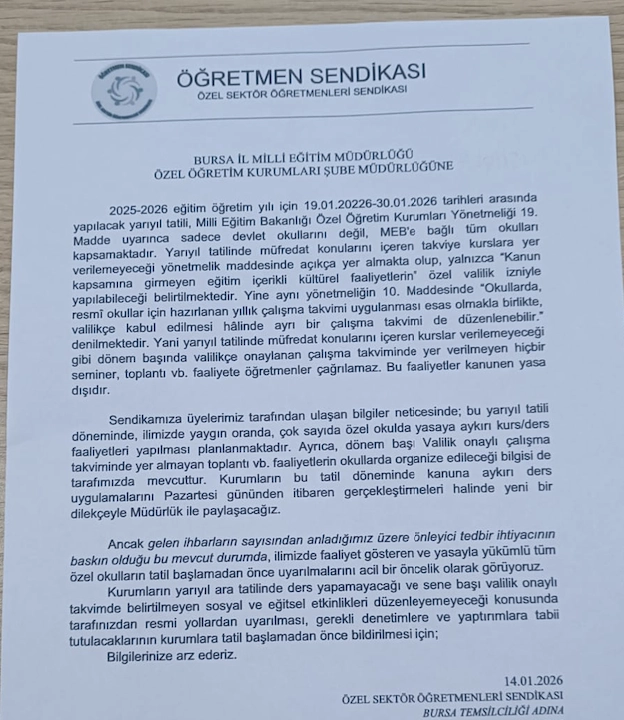 ÖĞRETMEN SENDİKASI
ÖZEL SEKTÖR ÖĞRETMENLERİ SENDİKASI

BURSA İL MİLLİ EĞİTİM MÜDÜRLÜĞÜ
ÖZEL ÖĞRETİM KURUMLARI ŞUBE MÜDÜRLÜĞÜNE

2025-2026 eğitim öğretim yılı için 19.01.20226-30.01.2026 tarihleri arasında yapılacak yarıyıl tatili, Milli Eğitim Bakanlığı Özel Öğretim Kurumları Yönetmeliği 19. Madde uyarınca sadece devlet okullarını değil, MEB'e bağlı tüm okulları kapsamaktadır. Yarıyıl tatilinde müfredat konularını içeren takviye kurslara yer verilemeyeceği yönetmelik maddesinde açıkça yer almakta olup, yalnızca "Kanun kapsamına girmeyen eğitim içerikli kültürel faaliyetlerin" özel valilik izniyle yapılabileceği belirtilmektedir. Yine aynı yönetmeliğin 10. Maddesinde "Okullarda, resmî okullar için hazırlanan yıllık çalışma takvimi uygulanması esas olmakla birlikte, valilikçe kabul edilmesi hâlinde ayrı bir çalışma takvimi de düzenlenebilir." denilmektedir. Yani yarıyıl tatilinde müfredat konularını içeren kurslar verilemeyeceği gibi dönem başında valilikçe onaylanan çalışma takviminde yer verilmeyen hiçbir seminer, toplantı vb. faaliyete öğretmenler çağrılamaz. Bu faaliyetler kanunen yasa dışıdır.

Sendikamıza üyelerimiz tarafından ulaşan bilgiler neticesinde; bu yarıyıl tatili döneminde, ilimizde yaygın oranda, çok sayıda özel okulda yasaya aykırı kurs/ders faaliyetleri yapılması planlanmaktadır. Ayrıca, dönem başı Valilik onaylı çalışma takviminde yer almayan toplantı vb. faaliyetlerin okullarda organize edileceği bilgisi de tarafımızda mevcuttur. Kurumların bu tatil döneminde kanuna aykırı ders uygulamalarını Pazartesi gününden itibaren gerçekleştirmeleri halinde yeni bir dilekçeyle Müdürlük ile paylaşacağız.

Ancak gelen ihbarların sayısından anladığımız üzere önleyici tedbir ihtiyacının baskın olduğu bu mevcut durumda, ilimizde faaliyet gösteren ve yasayla yükümlü tüm özel okulların tatil başlamadan önce uyarılmalarını acil bir öncelik olarak görüyoruz.

Kurumların yarıyıl ara tatilinde ders yapamayacağı ve sene başı valilik onaylı takvimde belirtilmeyen sosyal ve eğitsel etkinlikleri düzenleyemeyeceği konusunda tarafınızdan resmi yollardan uyarılması, gerekli denetimlere ve yaptırımlara tabii tutulacaklarının kurumlara tatil başlamadan önce bildirilmesi için;

Bilgilerinize arz ederiz.

14.01.2026
ÖZEL SEKTÖR ÖĞRETMENLERİ SENDİKASI
BURSA TEMSİLCİLİĞİ ADINA